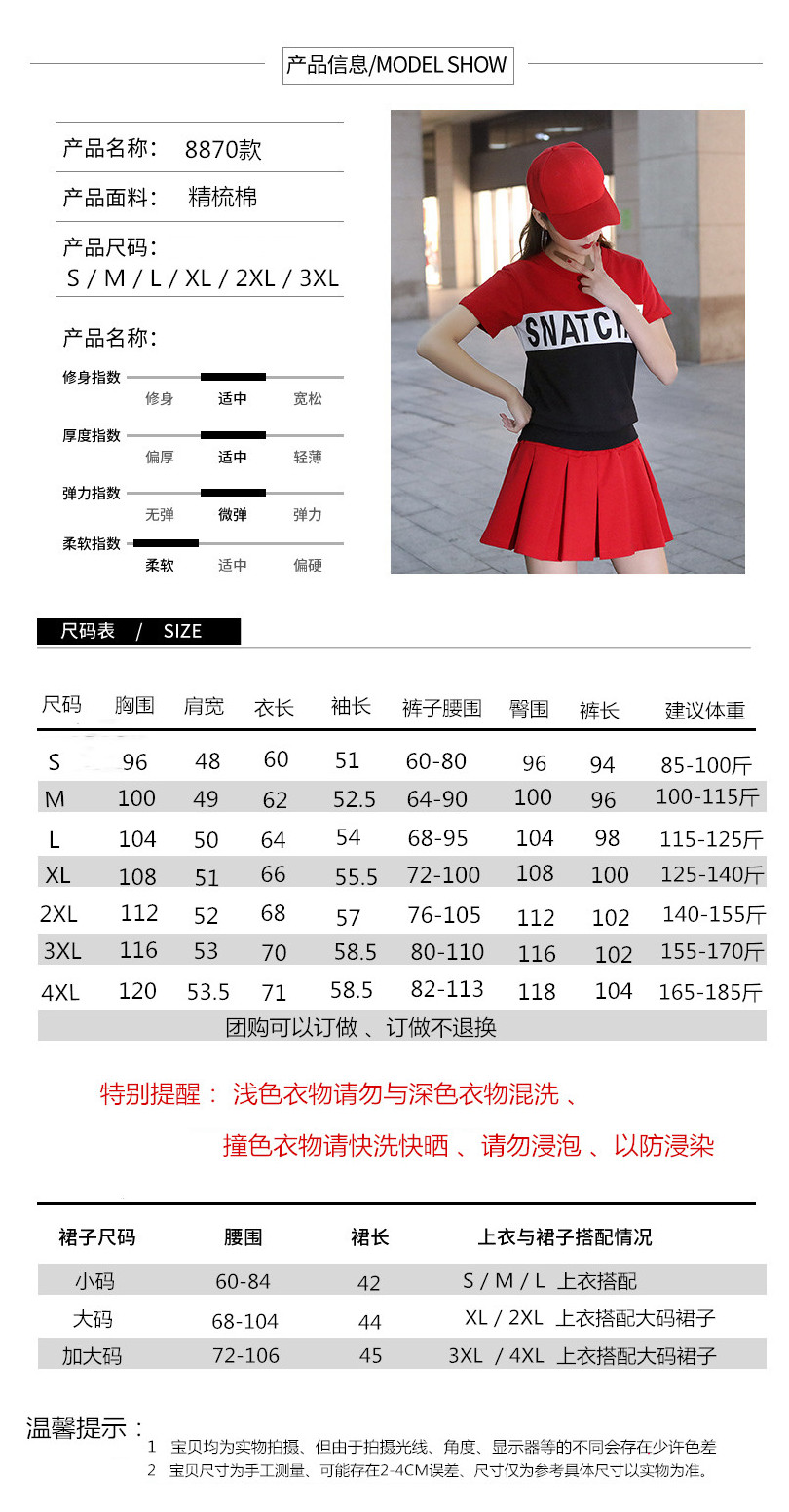 产品信息/MODEL SHOW

产品名称： 8870款

产品面料： 精梳棉

产品尺码：
S / M / L / XL / 2XL / 3XL

产品名称：

修身指数
修身 适中 宽松

厚度指数
偏厚 适中 轻薄

弹力指数
无弹 微弹 弹力

柔软指数
柔软 适中 偏硬

SNATCH

尺码表 / SIZE

| 尺码 | 胸围 | 肩宽 | 衣长 | 袖长 | 裤子腰围 | 臀围 | 裤长 | 建议体重 |
|---|---|---|---|---|---|---|---|---|
| S | 96 | 48 | 60 | 51 | 60-80 | 96 | 94 | 85-100斤 |
| M | 100 | 49 | 62 | 52.5 | 64-90 | 100 | 96 | 100-115斤 |
| L | 104 | 50 | 64 | 54 | 68-95 | 104 | 98 | 115-125斤 |
| XL | 108 | 51 | 66 | 55.5 | 72-100 | 108 | 100 | 125-140斤 |
| 2XL | 112 | 52 | 68 | 57 | 76-105 | 112 | 102 | 140-155斤 |
| 3XL | 116 | 53 | 70 | 58.5 | 80-110 | 116 | 102 | 155-170斤 |
| 4XL | 120 | 53.5 | 71 | 58.5 | 82-113 | 118 | 104 | 165-185斤 |

团购可以订做 、订做不退换

特别提醒： 浅色衣物请勿与深色衣物混洗 、
撞色衣物请快洗快晒 、请勿浸泡 、以防浸染

| 裙子尺码 | 腰围 | 裙长 | 上衣与裙子搭配情况 |
|---|---|---|---|
| 小码 | 60-84 | 42 | S / M / L 上衣搭配 |
| 大码 | 68-104 | 44 | XL / 2XL 上衣搭配大码裙子 |
| 加大码 | 72-106 | 45 | 3XL / 4XL 上衣搭配大码裙子 |

温馨提示：
1 宝贝均为实物拍摄、但由于拍摄光线、角度、显示器等的不同会存在少许色差
2 宝贝尺寸为手工测量、可能存在2-4CM误差、尺寸仅为参考具体尺寸以实物为准。